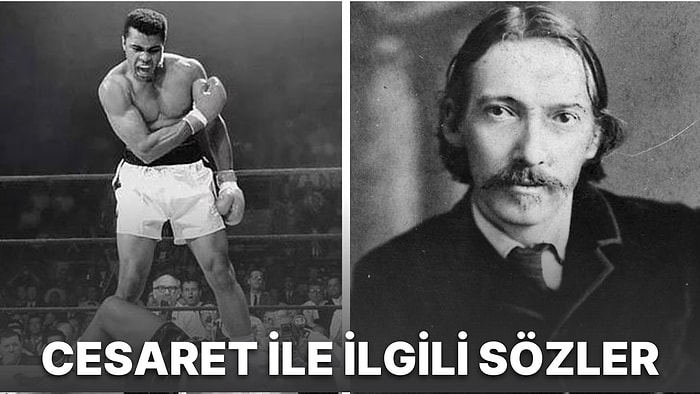 CESARET İLE İLGİLİ SÖZLER